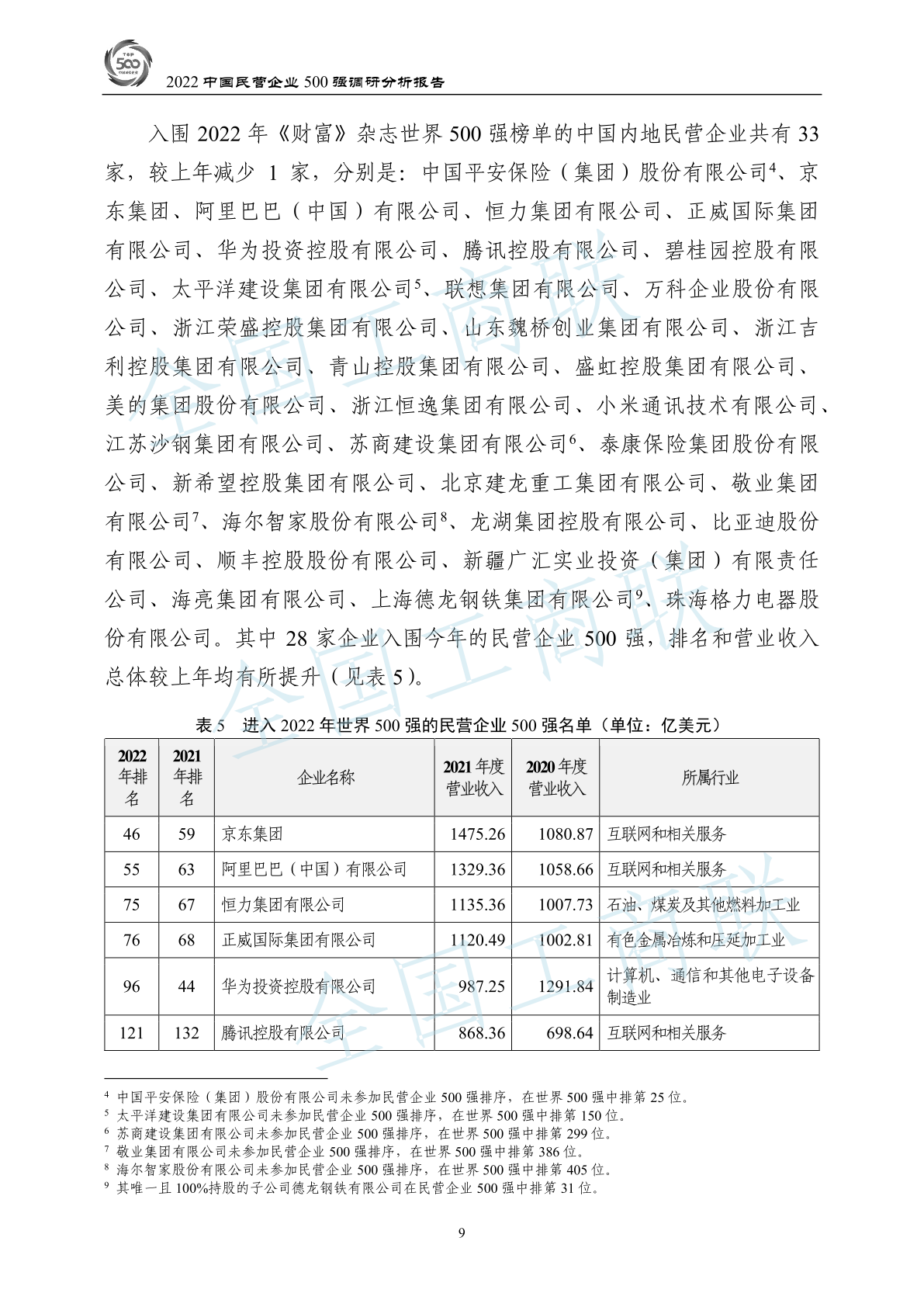 TOP 500

2022 中国民营企业 500 强调研分析报告

入围 2022 年《财富》杂志世界 500 强榜单的中国内地民营企业共有 33 家，较上年减少 1 家，分别是：中国平安保险（集团）股份有限公司$^4$、京东集团、阿里巴巴（中国）有限公司、恒力集团有限公司、正威国际集团有限公司、华为投资控股有限公司、腾讯控股有限公司、碧桂园控股有限公司、太平洋建设集团有限公司$^5$、联想集团有限公司、万科企业股份有限公司、浙江荣盛控股集团有限公司、山东魏桥创业集团有限公司、浙江吉利控股集团有限公司、青山控股集团有限公司、盛虹控股集团有限公司、美的集团股份有限公司、浙江恒逸集团有限公司、小米通讯技术有限公司、江苏沙钢集团有限公司、苏商建设集团有限公司$^6$、泰康保险集团股份有限公司、新希望控股集团有限公司、北京建龙重工集团有限公司、敬业集团有限公司$^7$、海尔智家股份有限公司$^8$、龙湖集团控股有限公司、比亚迪股份有限公司、顺丰控股股份有限公司、新疆广汇实业投资（集团）有限责任公司、海亮集团有限公司、上海德龙钢铁集团有限公司$^9$、珠海格力电器股份有限公司。其中 28 家企业入围今年的民营企业 500 强，排名和营业收入总体较上年均有所提升（见表 5）。

表 5　进入 2022 年世界 500 强的民营企业 500 强名单（单位：亿美元）

| 2022 年排名 | 2021 年排名 | 企业名称 | 2021 年度营业收入 | 2020 年度营业收入 | 所属行业 |
|---|---|---|---|---|---|
| 46 | 59 | 京东集团 | 1475.26 | 1080.87 | 互联网和相关服务 |
| 55 | 63 | 阿里巴巴（中国）有限公司 | 1329.36 | 1058.66 | 互联网和相关服务 |
| 75 | 67 | 恒力集团有限公司 | 1135.36 | 1007.73 | 石油、煤炭及其他燃料加工业 |
| 76 | 68 | 正威国际集团有限公司 | 1120.49 | 1002.81 | 有色金属冶炼和压延加工业 |
| 96 | 44 | 华为投资控股有限公司 | 987.25 | 1291.84 | 计算机、通信和其他电子设备制造业 |
| 121 | 132 | 腾讯控股有限公司 | 868.36 | 698.64 | 互联网和相关服务 |

$^4$ 中国平安保险（集团）股份有限公司未参加民营企业 500 强排序，在世界 500 强中排第 25 位。
$^5$ 太平洋建设集团有限公司未参加民营企业 500 强排序，在世界 500 强中排第 150 位。
$^6$ 苏商建设集团有限公司未参加民营企业 500 强排序，在世界 500 强中排第 299 位。
$^7$ 敬业集团有限公司未参加民营企业 500 强排序，在世界 500 强中排第 386 位。
$^8$ 海尔智家股份有限公司未参加民营企业 500 强排序，在世界 500 强中排第 405 位。
$^9$ 其唯一且 100%持股的子公司德龙钢铁有限公司在民营企业 500 强中排第 31 位。

9

全国工商联